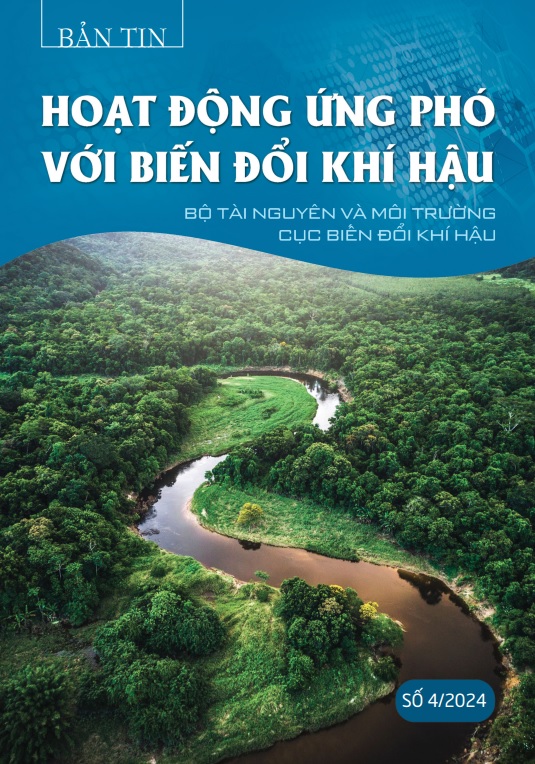 BẢN TIN

HOẠT ĐỘNG ỨNG PHÓ VỚI BIẾN ĐỔI KHÍ HẬU

BỘ TÀI NGUYÊN VÀ MÔI TRƯỜNG
CỤC BIẾN ĐỔI KHÍ HẬU

SỐ 4/2024